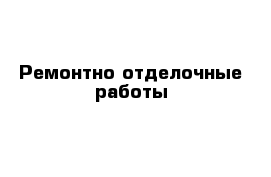 Ремонтно отделочные работы